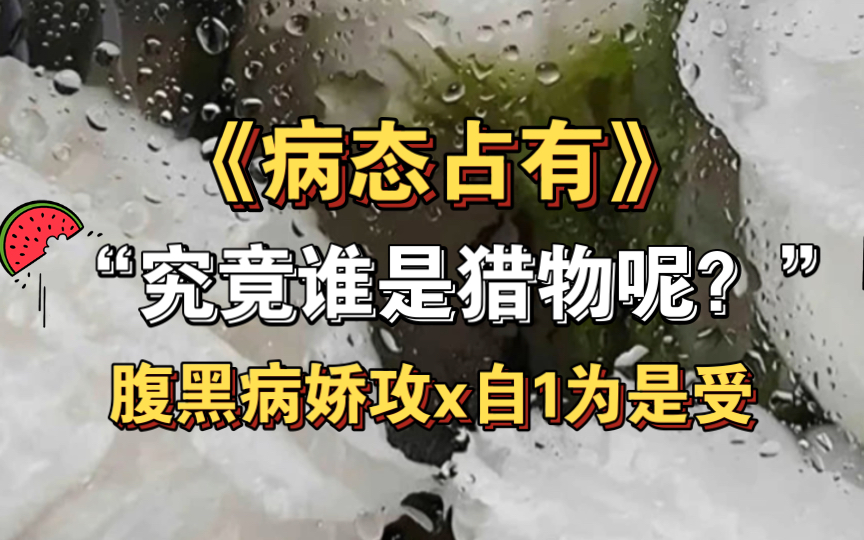 《病态占有》

“究竟谁是猎物呢？”

腹黑病娇攻x自1为是受